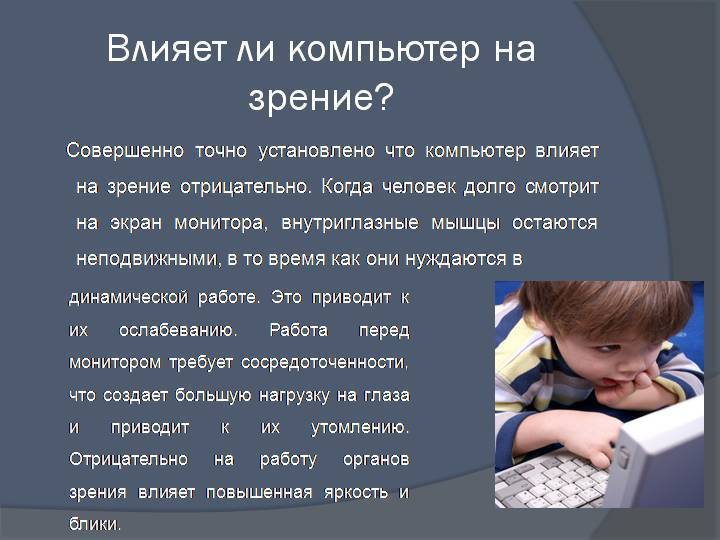 Влияет ли компьютер на зрение?

Совершенно точно установлено что компьютер влияет на зрение отрицательно. Когда человек долго смотрит на экран монитора, внутриглазные мышцы остаются неподвижными, в то время как они нуждаются в динамической работе. Это приводит к их ослабеванию. Работа перед монитором требует сосредоточенности, что создает большую нагрузку на глаза и приводит к их утомлению. Отрицательно на работу органов зрения влияет повышенная яркость и блики.